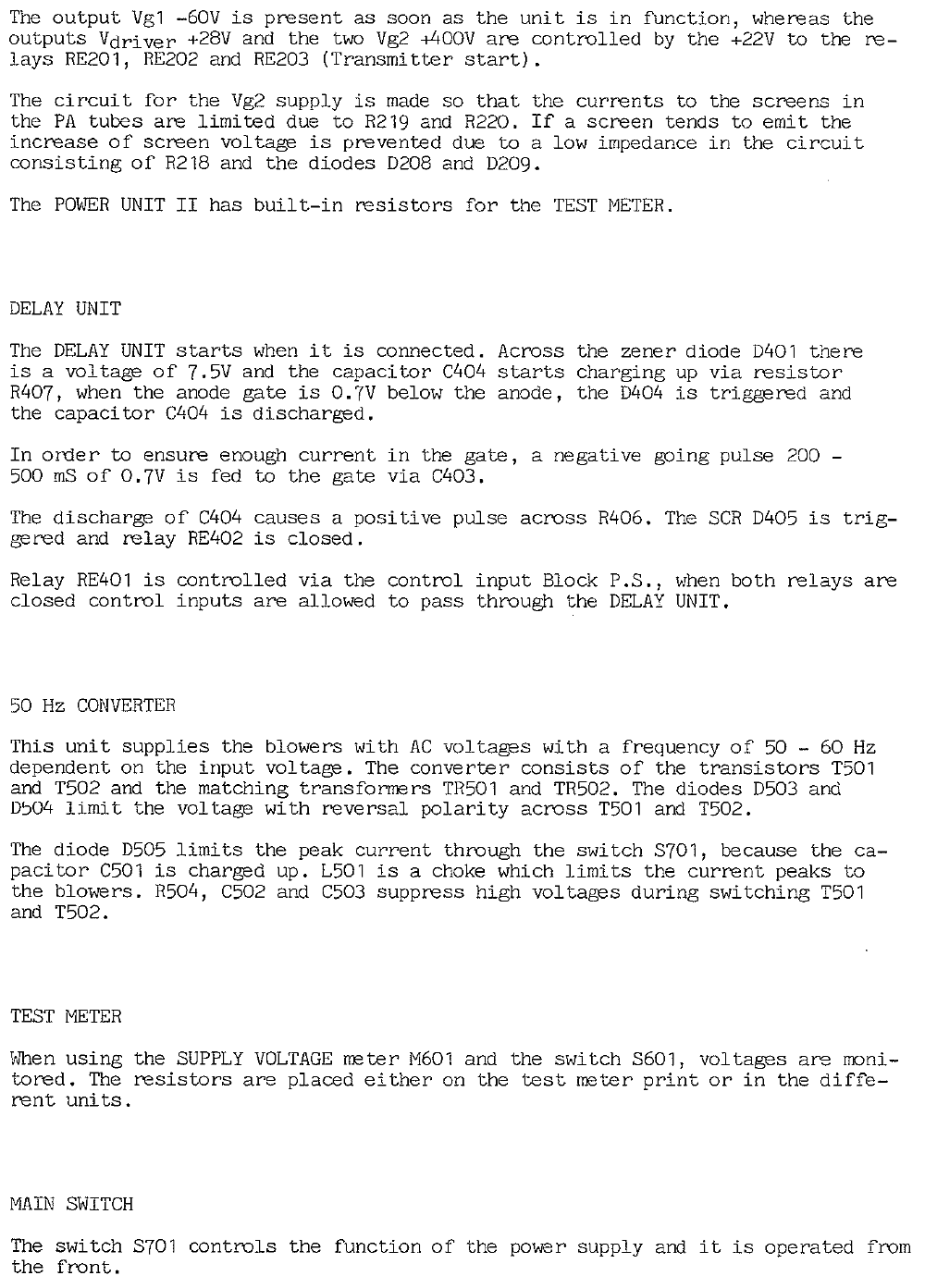 The output Vg1 -60V is present as soon as the unit is in function, whereas the outputs $V_{driver}$ +28V and the two Vg2 +400V are controlled by the +22V to the relays RE201, RE202 and RE203 (Transmitter start).

The circuit for the Vg2 supply is made so that the currents to the screens in the PA tubes are limited due to R219 and R220. If a screen tends to emit the increase of screen voltage is prevented due to a low impedance in the circuit consisting of R218 and the diodes D208 and D209.

The POWER UNIT II has built-in resistors for the TEST METER.

DELAY UNIT

The DELAY UNIT starts when it is connected. Across the zener diode D401 there is a voltage of 7.5V and the capacitor C404 starts charging up via resistor R407, when the anode gate is 0.7V below the anode, the D404 is triggered and the capacitor C404 is discharged.

In order to ensure enough current in the gate, a negative going pulse 200 - 500 mS of 0.7V is fed to the gate via C403.

The discharge of C404 causes a positive pulse across R406. The SCR D405 is triggered and relay RE402 is closed.

Relay RE401 is controlled via the control input Block P.S., when both relays are closed control inputs are allowed to pass through the DELAY UNIT.

50 Hz CONVERTER

This unit supplies the blowers with AC voltages with a frequency of 50 - 60 Hz dependent on the input voltage. The converter consists of the transistors T501 and T502 and the matching transformers TR501 and TR502. The diodes D503 and D504 limit the voltage with reversal polarity across T501 and T502.

The diode D505 limits the peak current through the switch S701, because the capacitor C501 is charged up. L501 is a choke which limits the current peaks to the blowers. R504, C502 and C503 suppress high voltages during switching T501 and T502.

TEST METER

When using the SUPPLY VOLTAGE meter M601 and the switch S601, voltages are monitored. The resistors are placed either on the test meter print or in the different units.

MAIN SWITCH

The switch S701 controls the function of the power supply and it is operated from the front.